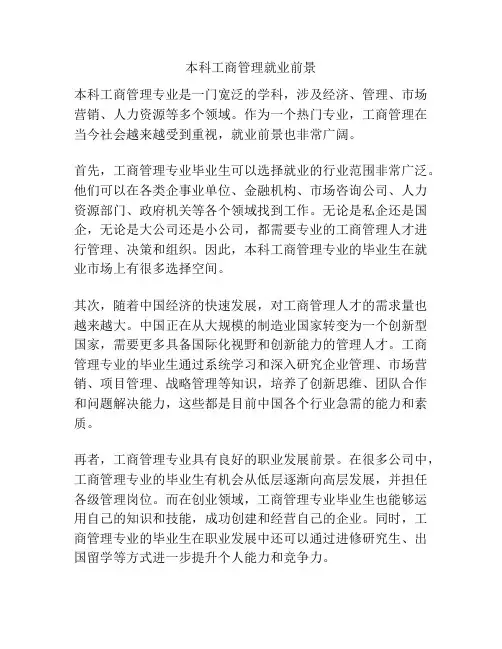 本科工商管理就业前景

本科工商管理专业是一门宽泛的学科，涉及经济、管理、市场营销、人力资源等多个领域。作为一个热门专业，工商管理在当今社会越来越受到重视，就业前景也非常广阔。

首先，工商管理专业毕业生可以选择就业的行业范围非常广泛。他们可以在各类企事业单位、金融机构、市场咨询公司、人力资源部门、政府机关等各个领域找到工作。无论是私企还是国企，无论是大公司还是小公司，都需要专业的工商管理人才进行管理、决策和组织。因此，本科工商管理专业的毕业生在就业市场上有很多选择空间。

其次，随着中国经济的快速发展，对工商管理人才的需求量也越来越大。中国正在从大规模的制造业国家转变为一个创新型国家，需要更多具备国际化视野和创新能力的管理人才。工商管理专业的毕业生通过系统学习和深入研究企业管理、市场营销、项目管理、战略管理等知识，培养了创新思维、团队合作和问题解决能力，这些都是目前中国各个行业急需的能力和素质。

再者，工商管理专业具有良好的职业发展前景。在很多公司中，工商管理专业的毕业生有机会从低层逐渐向高层发展，并担任各级管理岗位。而在创业领域，工商管理专业毕业生也能够运用自己的知识和技能，成功创建和经营自己的企业。同时，工商管理专业的毕业生在职业发展中还可以通过进修研究生、出国留学等方式进一步提升个人能力和竞争力。